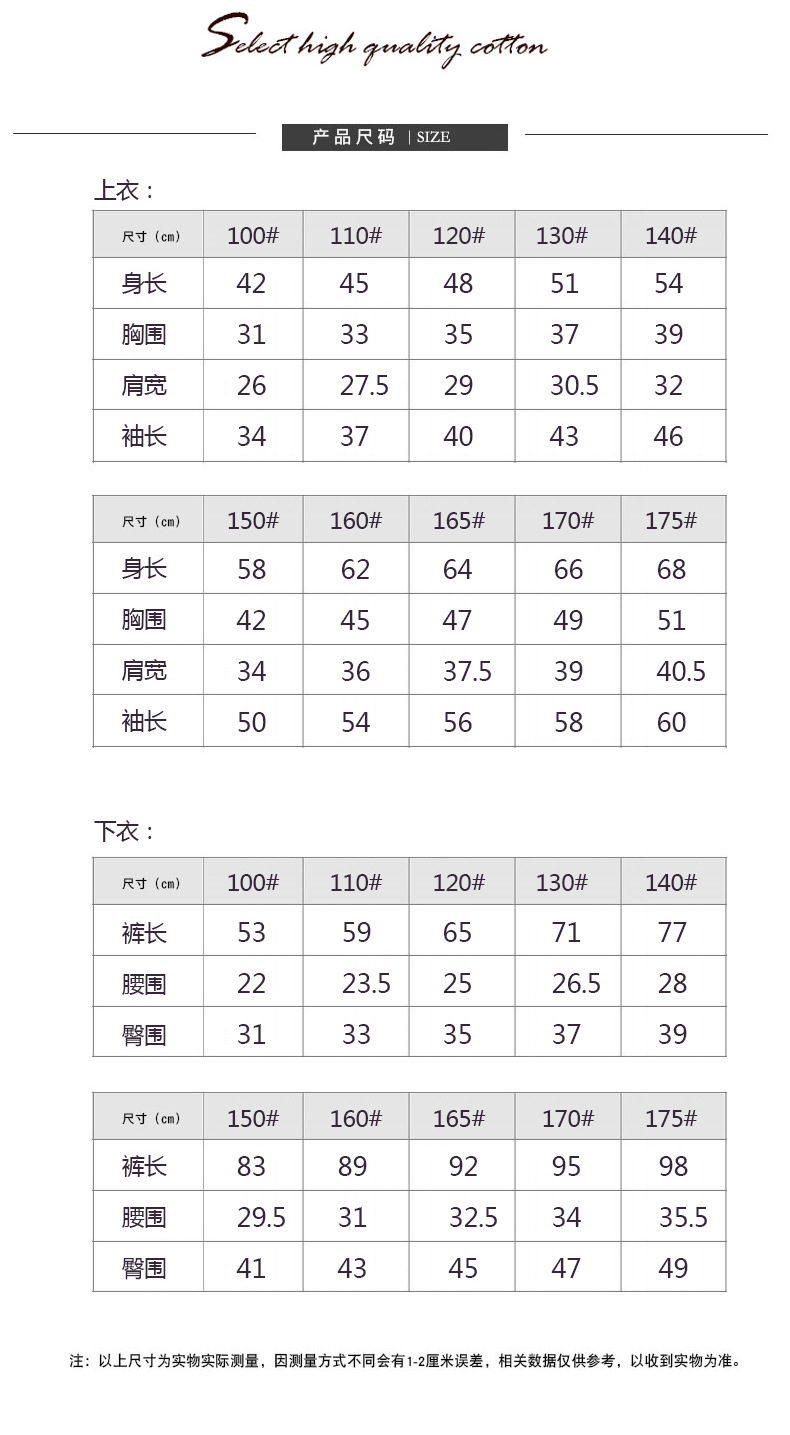 Select high quality cotton

产品尺码 | SIZE

上衣：

| 尺寸（cm） | 100# | 110# | 120# | 130# | 140# |
|---|---|---|---|---|---|
| 身长 | 42 | 45 | 48 | 51 | 54 |
| 胸围 | 31 | 33 | 35 | 37 | 39 |
| 肩宽 | 26 | 27.5 | 29 | 30.5 | 32 |
| 袖长 | 34 | 37 | 40 | 43 | 46 |

| 尺寸（cm） | 150# | 160# | 165# | 170# | 175# |
|---|---|---|---|---|---|
| 身长 | 58 | 62 | 64 | 66 | 68 |
| 胸围 | 42 | 45 | 47 | 49 | 51 |
| 肩宽 | 34 | 36 | 37.5 | 39 | 40.5 |
| 袖长 | 50 | 54 | 56 | 58 | 60 |

下衣：

| 尺寸（cm） | 100# | 110# | 120# | 130# | 140# |
|---|---|---|---|---|---|
| 裤长 | 53 | 59 | 65 | 71 | 77 |
| 腰围 | 22 | 23.5 | 25 | 26.5 | 28 |
| 臀围 | 31 | 33 | 35 | 37 | 39 |

| 尺寸（cm） | 150# | 160# | 165# | 170# | 175# |
|---|---|---|---|---|---|
| 裤长 | 83 | 89 | 92 | 95 | 98 |
| 腰围 | 29.5 | 31 | 32.5 | 34 | 35.5 |
| 臀围 | 41 | 43 | 45 | 47 | 49 |

注：以上尺寸为实物实际测量，因测量方式不同会有1-2厘米误差，相关数据仅供参考，以收到实物为准。